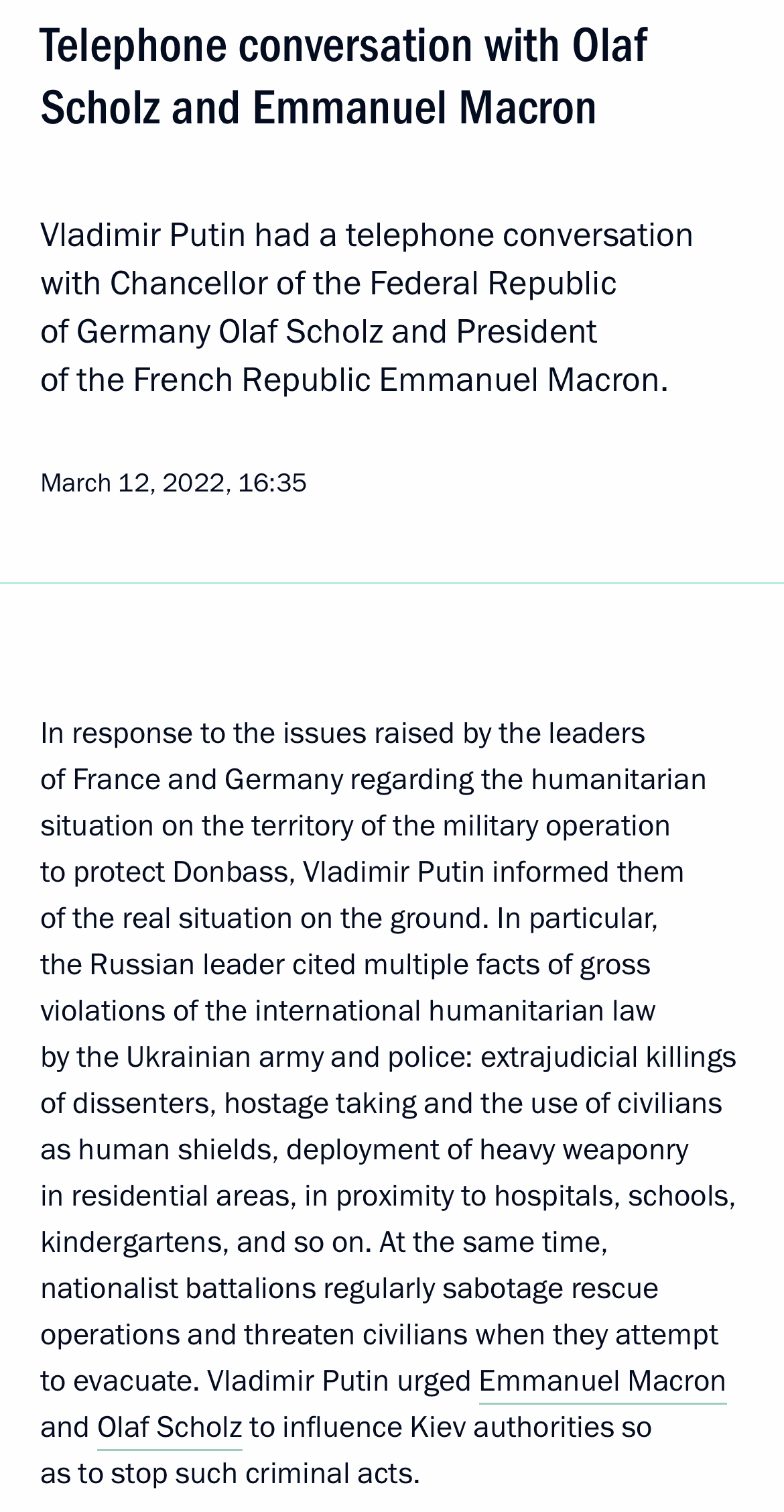 Telephone conversation with Olaf Scholz and Emmanuel Macron

Vladimir Putin had a telephone conversation with Chancellor of the Federal Republic of Germany Olaf Scholz and President of the French Republic Emmanuel Macron.

March 12, 2022, 16:35

In response to the issues raised by the leaders of France and Germany regarding the humanitarian situation on the territory of the military operation to protect Donbass, Vladimir Putin informed them of the real situation on the ground. In particular, the Russian leader cited multiple facts of gross violations of the international humanitarian law by the Ukrainian army and police: extrajudicial killings of dissenters, hostage taking and the use of civilians as human shields, deployment of heavy weaponry in residential areas, in proximity to hospitals, schools, kindergartens, and so on. At the same time, nationalist battalions regularly sabotage rescue operations and threaten civilians when they attempt to evacuate. Vladimir Putin urged Emmanuel Macron and Olaf Scholz to influence Kiev authorities so as to stop such criminal acts.